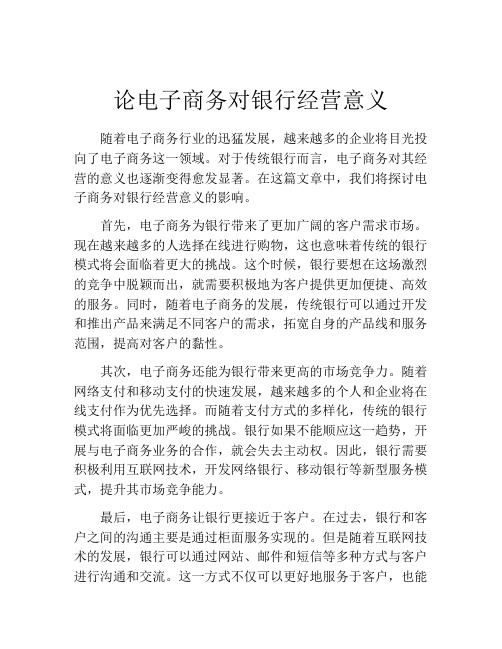 论电子商务对银行经营意义

随着电子商务行业的迅猛发展，越来越多的企业将目光投向了电子商务这一领域。对于传统银行而言，电子商务对其经营的意义也逐渐变得愈发显著。在这篇文章中，我们将探讨电子商务对银行经营意义的影响。

首先，电子商务为银行带来了更加广阔的客户需求市场。现在越来越多的人选择在线进行购物，这也意味着传统的银行模式将会面临着更大的挑战。这个时候，银行要想在这场激烈的竞争中脱颖而出，就需要积极地为客户提供更加便捷、高效的服务。同时，随着电子商务的发展，传统银行可以通过开发和推出产品来满足不同客户的需求，拓宽自身的产品线和服务范围，提高对客户的黏性。

其次，电子商务还能为银行带来更高的市场竞争力。随着网络支付和移动支付的快速发展，越来越多的个人和企业将在线支付作为优先选择。而随着支付方式的多样化，传统的银行模式将面临更加严峻的挑战。银行如果不能顺应这一趋势，开展与电子商务业务的合作，就会失去主动权。因此，银行需要积极利用互联网技术，开发网络银行、移动银行等新型服务模式，提升其市场竞争能力。

最后，电子商务让银行更接近于客户。在过去，银行和客户之间的沟通主要是通过柜面服务实现的。但是随着互联网技术的发展，银行可以通过网站、邮件和短信等多种方式与客户进行沟通和交流。这一方式不仅可以更好地服务于客户，也能